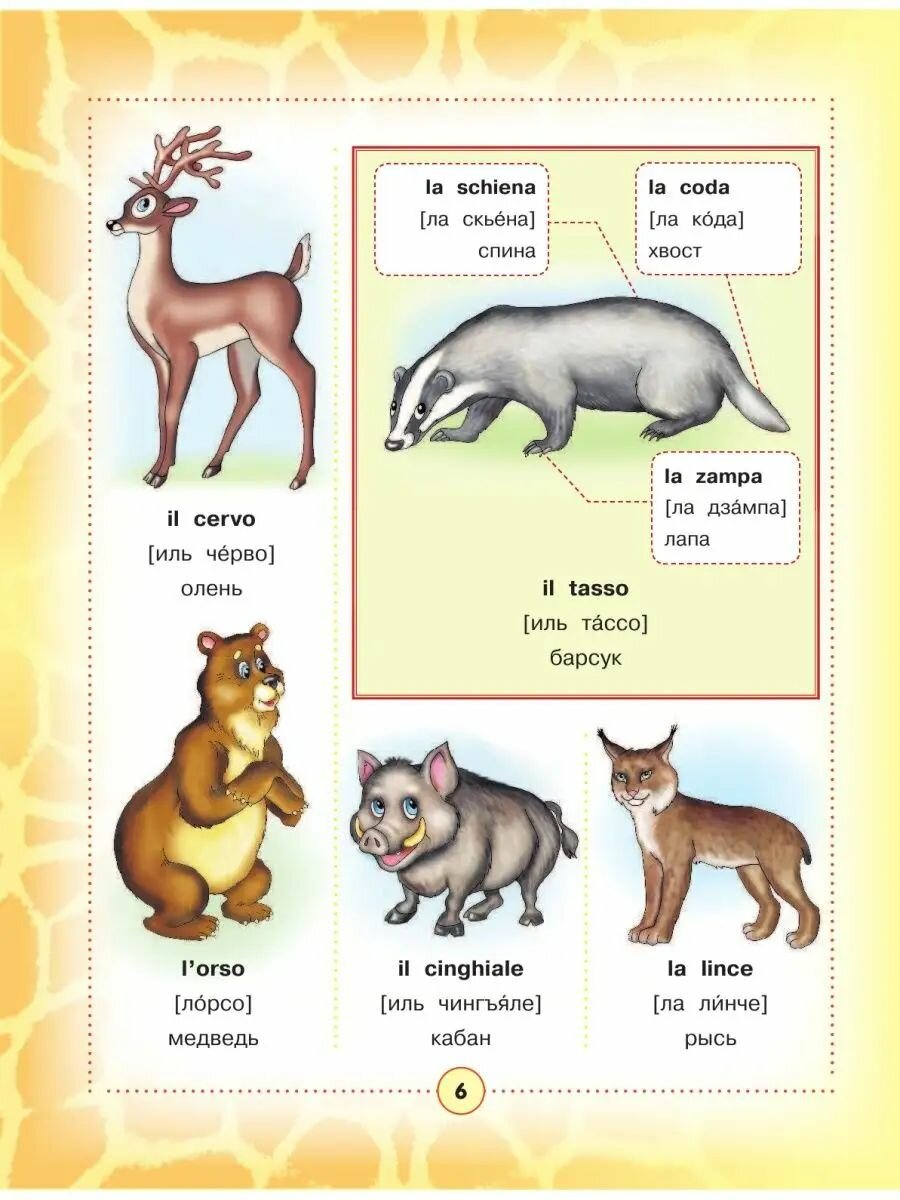 il cervo
[иль че́рво]
олень

la schiena
[ла скье́на]
спина

la coda
[ла ко́да]
хвост

la zampa
[ла дза́мпа]
лапа

il tasso
[иль та́ссо]
барсук

l'orso
[ло́рсо]
медведь

il cinghiale
[иль чингъя́ле]
кабан

la lince
[ла ли́нче]
рысь

6